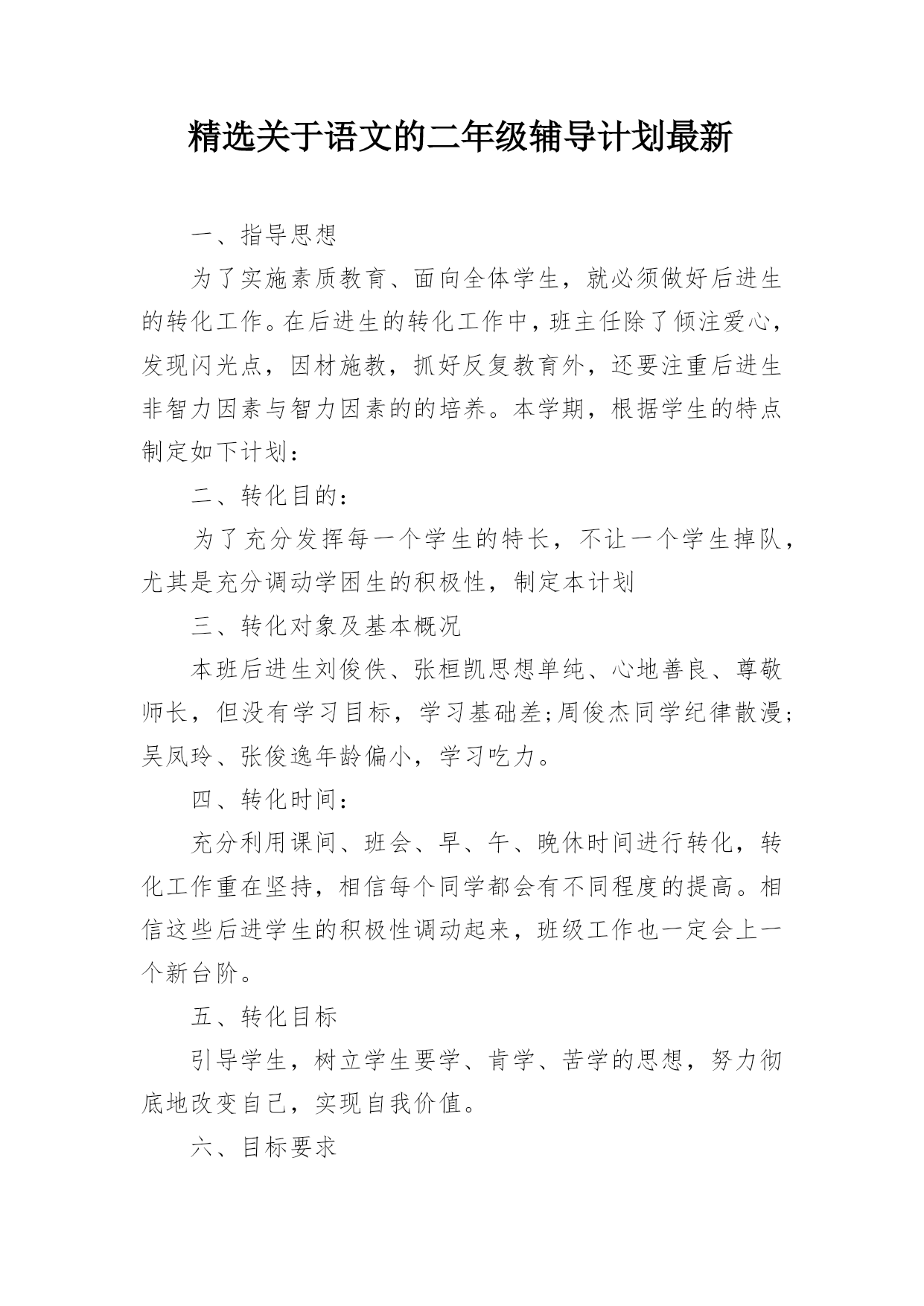 精选关于语文的二年级辅导计划最新

一、指导思想

为了实施素质教育、面向全体学生，就必须做好后进生的转化工作。在后进生的转化工作中，班主任除了倾注爱心，发现闪光点，因材施教，抓好反复教育外，还要注重后进生非智力因素与智力因素的的培养。本学期，根据学生的特点制定如下计划：

二、转化目的：

为了充分发挥每一个学生的特长，不让一个学生掉队，尤其是充分调动学困生的积极性，制定本计划

三、转化对象及基本概况

本班后进生刘俊佚、张桓凯思想单纯、心地善良、尊敬师长，但没有学习目标，学习基础差;周俊杰同学纪律散漫;吴凤玲、张俊逸年龄偏小，学习吃力。

四、转化时间：

充分利用课间、班会、早、午、晚休时间进行转化，转化工作重在坚持，相信每个同学都会有不同程度的提高。相信这些后进学生的积极性调动起来，班级工作也一定会上一个新台阶。

五、转化目标

引导学生，树立学生要学、肯学、苦学的思想，努力彻底地改变自己，实现自我价值。

六、目标要求